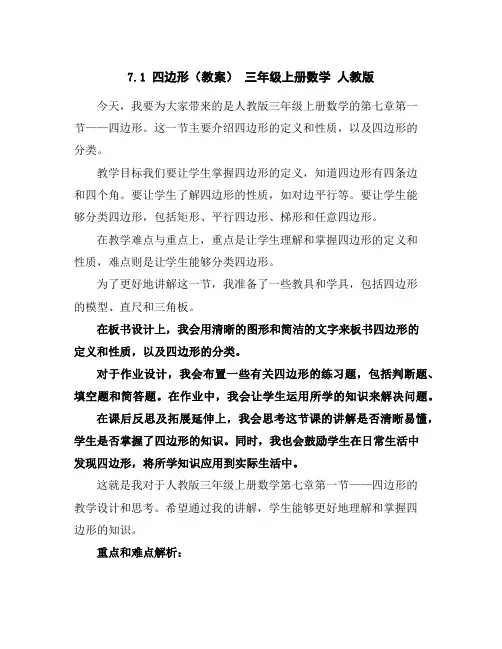 7.1 四边形（教案） 三年级上册数学 人教版

今天，我要为大家带来的是人教版三年级上册数学的第七章第一节——四边形。这一节主要介绍四边形的定义和性质，以及四边形的分类。

教学目标我们要让学生掌握四边形的定义，知道四边形有四条边和四个角。要让学生了解四边形的性质，如对边平行等。要让学生能够分类四边形，包括矩形、平行四边形、梯形和任意四边形。

在教学难点与重点上，重点是让学生理解和掌握四边形的定义和性质，难点则是让学生能够分类四边形。

为了更好地讲解这一节，我准备了一些教具和学具，包括四边形的模型、直尺和三角板。

在板书设计上，我会用清晰的图形和简洁的文字来板书四边形的定义和性质，以及四边形的分类。

对于作业设计，我会布置一些有关四边形的练习题，包括判断题、填空题和简答题。在作业中，我会让学生运用所学的知识来解决问题。

在课后反思及拓展延伸上，我会思考这节课的讲解是否清晰易懂，学生是否掌握了四边形的知识。同时，我也会鼓励学生在日常生活中发现四边形，将所学知识应用到实际生活中。

这就是我对于人教版三年级上册数学第七章第一节——四边形的教学设计和思考。希望通过我的讲解，学生能够更好地理解和掌握四边形的知识。

重点和难点解析：